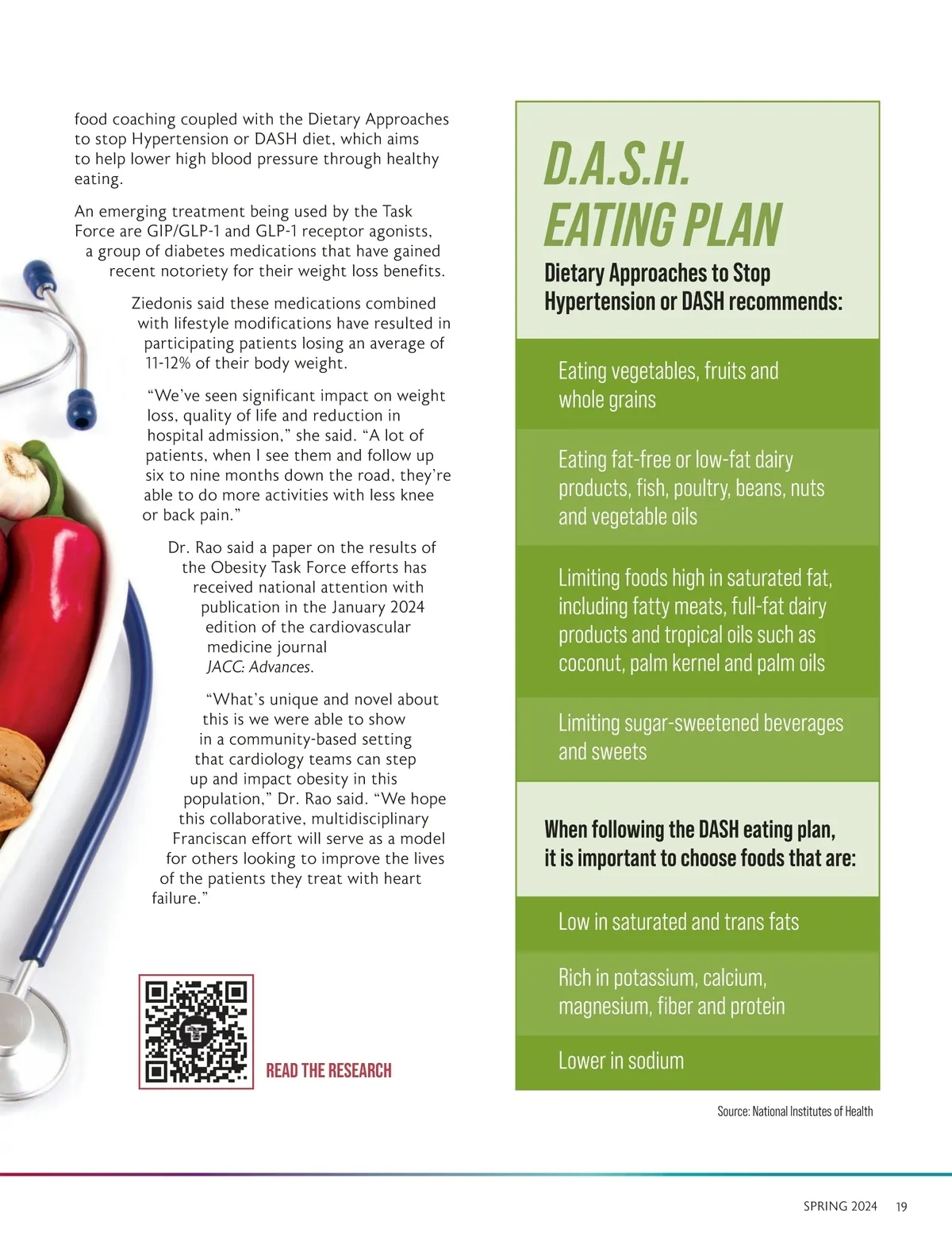 food coaching coupled with the Dietary Approaches to stop Hypertension or DASH diet, which aims to help lower high blood pressure through healthy eating.

An emerging treatment being used by the Task Force are GIP/GLP-1 and GLP-1 receptor agonists, a group of diabetes medications that have gained recent notoriety for their weight loss benefits.

Ziedonis said these medications combined with lifestyle modifications have resulted in participating patients losing an average of 11-12% of their body weight.

“We’ve seen significant impact on weight loss, quality of life and reduction in hospital admission,” she said. “A lot of patients, when I see them and follow up six to nine months down the road, they’re able to do more activities with less knee or back pain.”

Dr. Rao said a paper on the results of the Obesity Task Force efforts has received national attention with publication in the January 2024 edition of the cardiovascular medicine journal JACC: Advances.

“What’s unique and novel about this is we were able to show in a community-based setting that cardiology teams can step up and impact obesity in this population,” Dr. Rao said. “We hope this collaborative, multidisciplinary Franciscan effort will serve as a model for others looking to improve the lives of the patients they treat with heart failure.”

READ THE RESEARCH

D.A.S.H. EATING PLAN

Dietary Approaches to Stop Hypertension or DASH recommends:

Eating vegetables, fruits and whole grains

Eating fat-free or low-fat dairy products, fish, poultry, beans, nuts and vegetable oils

Limiting foods high in saturated fat, including fatty meats, full-fat dairy products and tropical oils such as coconut, palm kernel and palm oils

Limiting sugar-sweetened beverages and sweets

When following the DASH eating plan, it is important to choose foods that are:

Low in saturated and trans fats

Rich in potassium, calcium, magnesium, fiber and protein

Lower in sodium

Source: National Institutes of Health

SPRING 2024 19